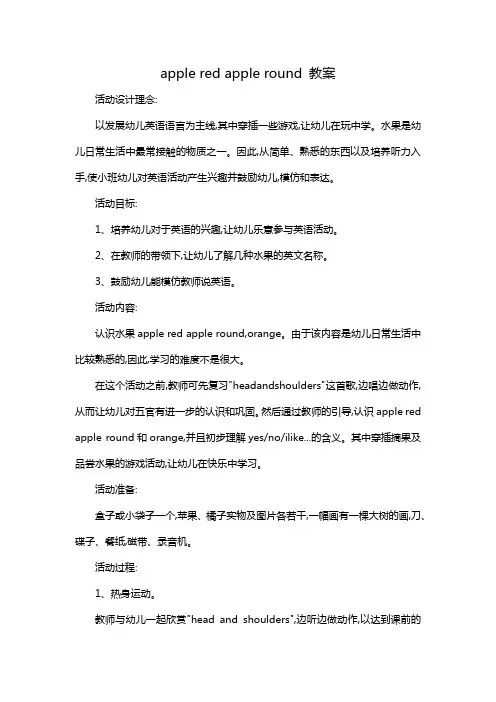 apple red apple round 教案

活动设计理念:

以发展幼儿英语语言为主线,其中穿插一些游戏,让幼儿在玩中学。水果是幼儿日常生活中最常接触的物质之一。因此,从简单、熟悉的东西以及培养听力入手,使小班幼儿对英语活动产生兴趣并鼓励幼儿,模仿和表达。

活动目标:

1、培养幼儿对于英语的兴趣,让幼儿乐意参与英语活动。

2、在教师的带领下,让幼儿了解几种水果的英文名称。

3、鼓励幼儿能模仿教师说英语。

活动内容:

认识水果 apple red apple round,orange。由于该内容是幼儿日常生活中比较熟悉的,因此,学习的难度不是很大。

在这个活动之前,教师可先复习"headandshoulders"这首歌,边唱边做动作,从而让幼儿对五官有进一步的认识和巩固。然后通过教师的引导,认识 apple red apple round 和 orange,并且初步理解 yes/no/ilike...的含义。其中穿插摘果及品尝水果的游戏活动,让幼儿在快乐中学习。

活动准备:

盒子或小袋子一个,苹果、橘子实物及图片各若干,一幅画有一棵大树的画,刀、碟子、餐纸,磁带、录音机。

活动过程:

1、热身运动。

教师与幼儿一起欣赏"head and shoulders",边听边做动作,以达到课前的